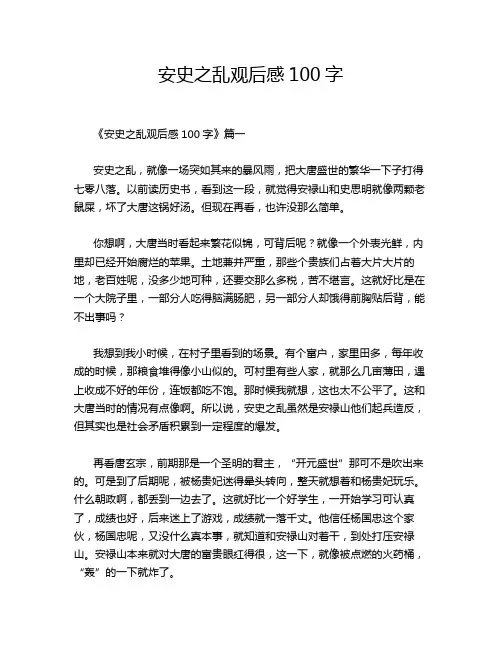 安史之乱观后感 100 字

《安史之乱观后感 100 字》篇一

安史之乱，就像一场突如其来的暴风雨，把大唐盛世的繁华一下子打得七零八落。以前读历史书，看到这一段，就觉得安禄山和史思明就像两颗老鼠屎，坏了大唐这锅好汤。但现在再看，也许没那么简单。

你想啊，大唐当时看起来繁花似锦，可背后呢？就像一个外表光鲜，内里却已经开始腐烂的苹果。土地兼并严重，那些个贵族们占着大片大片的地，老百姓呢，没多少地可种，还要交那么多税，苦不堪言。这就好比是在一个大院子里，一部分人吃得脑满肠肥，另一部分人却饿得前胸贴后背，能不出事吗？

我想到我小时候，在村子里看到的场景。有个富户，家里田多，每年收成的时候，那粮食堆得像小山似的。可村里有些人家，就那么几亩薄田，遇上收成不好的年份，连饭都吃不饱。那时候我就想，这也太不公平了。这和大唐当时的情况有点像啊。所以说，安史之乱虽然是安禄山他们起兵造反，但其实也是社会矛盾积累到一定程度的爆发。

再看唐玄宗，前期那是一个圣明的君主，“开元盛世”那可不是吹出来的。可是到了后期呢，被杨贵妃迷得晕头转向，整天就想着和杨贵妃玩乐。什么朝政啊，都丢到一边去了。这就好比一个好学生，一开始学习可认真了，成绩也好，后来迷上了游戏，成绩就一落千丈。他信任杨国忠这个家伙，杨国忠呢，又没什么真本事，就知道和安禄山对着干，到处打压安禄山。安禄山本来就对大唐的富贵眼红得很，这一下，就像被点燃的火药桶，“轰”的一下就炸了。